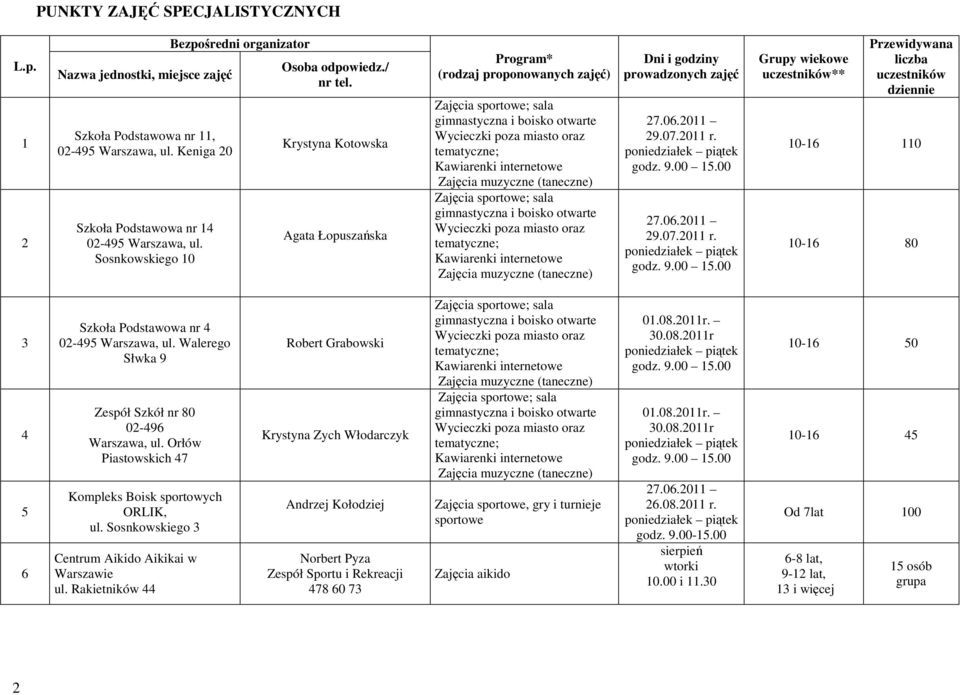 PUNKTY ZAJĘĆ SPECJALISTYCZNYCH

| L.p. | Bezpośredni organizator: Nazwa jednostki, miejsce zajęć | Bezpośredni organizator: Osoba odpowiedz./ nr tel. | Program* (rodzaj proponowanych zajęć) | Dni i godziny prowadzonych zajęć | Grupy wiekowe uczestników** | Przewidywana liczba uczestników dziennie |
|---|---|---|---|---|---|---|
| 1 | Szkoła Podstawowa nr 11, 02-495 Warszawa, ul. Keniga 20 | Krystyna Kotowska | Zajęcia sportowe; sala gimnastyczna i boisko otwarte Wycieczki poza miasto oraz tematyczne; Kawiarenki internetowe Zajęcia muzyczne (taneczne) | 27.06.2011 – 29.07.2011 r. poniedziałek – piątek godz. 9.00 – 15.00 | 10-16 | 110 |
| 2 | Szkoła Podstawowa nr 14 02-495 Warszawa, ul. Sosnkowskiego 10 | Agata Łopuszańska | Zajęcia sportowe; sala gimnastyczna i boisko otwarte Wycieczki poza miasto oraz tematyczne; Kawiarenki internetowe Zajęcia muzyczne (taneczne) | 27.06.2011 – 29.07.2011 r. poniedziałek – piątek godz. 9.00 – 15.00 | 10-16 | 80 |
| 3 | Szkoła Podstawowa nr 4 02-495 Warszawa, ul. Walerego Sławka 9 | Robert Grabowski | Zajęcia sportowe; sala gimnastyczna i boisko otwarte Wycieczki poza miasto oraz tematyczne; Kawiarenki internetowe Zajęcia muzyczne (taneczne) | 01.08.2011r. – 30.08.2011r poniedziałek – piątek godz. 9.00 – 15.00 | 10-16 | 50 |
| 4 | Zespół Szkół nr 80 02-496 Warszawa, ul. Orłów Piastowskich 47 | Krystyna Zych Włodarczyk | Zajęcia sportowe; sala gimnastyczna i boisko otwarte Wycieczki poza miasto oraz tematyczne; Kawiarenki internetowe Zajęcia muzyczne (taneczne) | 01.08.2011r. – 30.08.2011r poniedziałek – piątek godz. 9.00 – 15.00 | 10-16 | 45 |
| 5 | Kompleks Boisk sportowych ORLIK, ul. Sosnkowskiego 3 | Andrzej Kołodziej | Zajęcia sportowe, gry i turnieje sportowe | 27.06.2011 – 26.08.2011 r. poniedziałek – piątek godz. 9.00-15.00 | Od 7lat | 100 |
| 6 | Centrum Aikido Aikikai w Warszawie ul. Rakietników 44 | Norbert Pyza Zespół Sportu i Rekreacji 478 60 73 | Zajęcia aikido | sierpień wtorki 10.00 i 11.30 | 6-8 lat, 9-12 lat, 13 i więcej | 15 osób grupa |

2